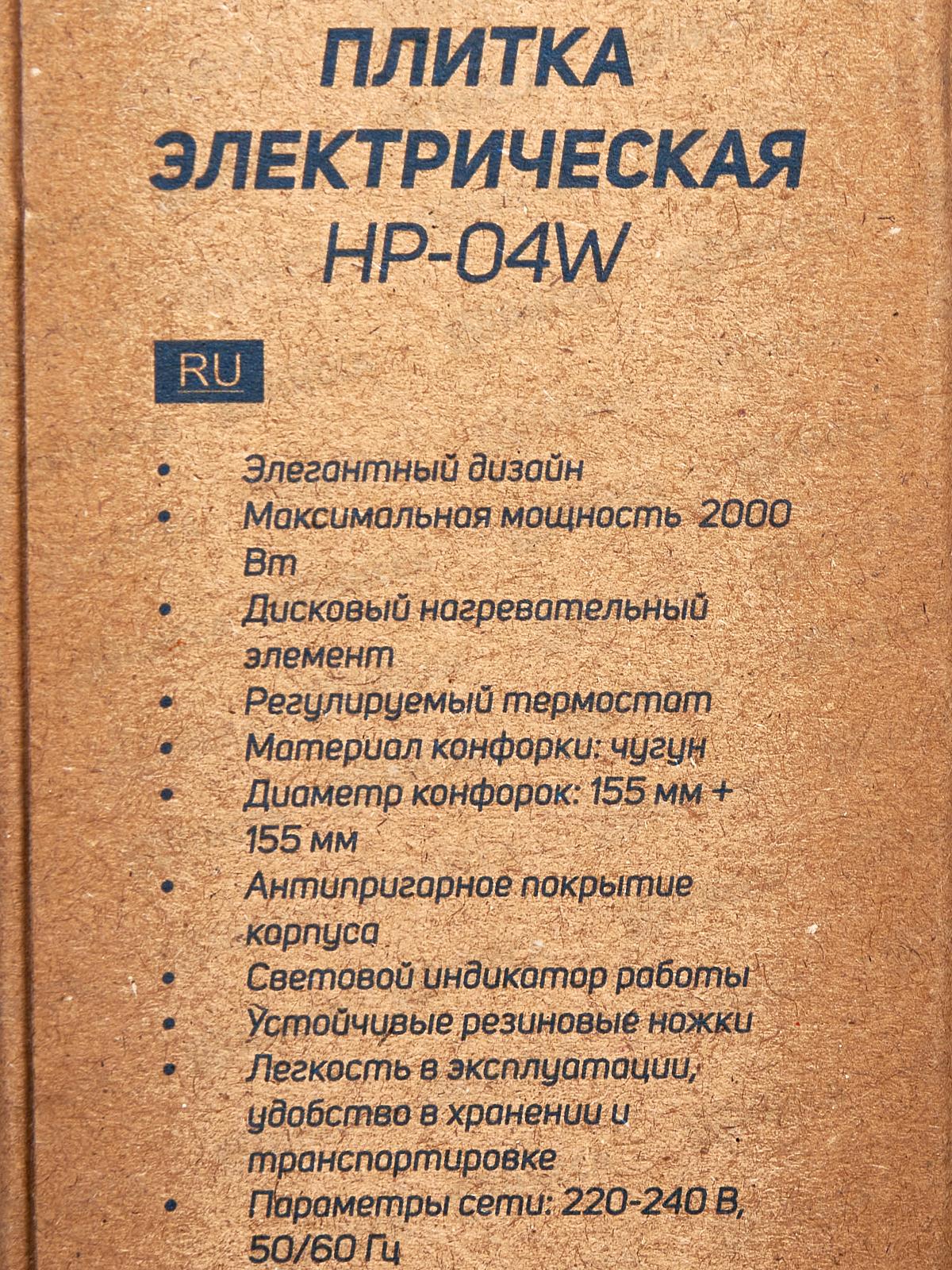 ПЛИТКА ЭЛЕКТРИЧЕСКАЯ
HP-04W

RU

• Элегантный дизайн
• Максимальная мощность 2000 Вт
• Дисковый нагревательный элемент
• Регулируемый термостат
• Материал конфорки: чугун
• Диаметр конфорок: 155 мм + 155 мм
• Антипригарное покрытие корпуса
• Световой индикатор работы
• Устойчивые резиновые ножки
• Легкость в эксплуатации, удобство в хранении и транспортировке
• Параметры сети: 220-240 В, 50/60 Гц